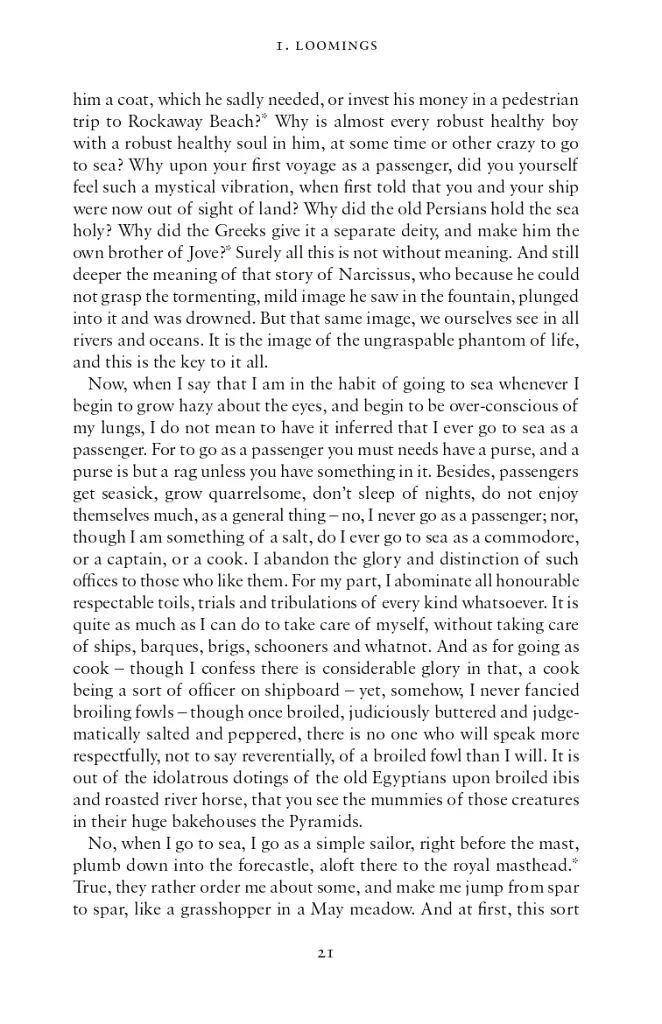 1. LOOMINGS

him a coat, which he sadly needed, or invest his money in a pedestrian trip to Rockaway Beach?* Why is almost every robust healthy boy with a robust healthy soul in him, at some time or other crazy to go to sea? Why upon your first voyage as a passenger, did you yourself feel such a mystical vibration, when first told that you and your ship were now out of sight of land? Why did the old Persians hold the sea holy? Why did the Greeks give it a separate deity, and make him the own brother of Jove?* Surely all this is not without meaning. And still deeper the meaning of that story of Narcissus, who because he could not grasp the tormenting, mild image he saw in the fountain, plunged into it and was drowned. But that same image, we ourselves see in all rivers and oceans. It is the image of the ungraspable phantom of life, and this is the key to it all.

Now, when I say that I am in the habit of going to sea whenever I begin to grow hazy about the eyes, and begin to be over-conscious of my lungs, I do not mean to have it inferred that I ever go to sea as a passenger. For to go as a passenger you must needs have a purse, and a purse is but a rag unless you have something in it. Besides, passengers get seasick, grow quarrelsome, don't sleep of nights, do not enjoy themselves much, as a general thing – no, I never go as a passenger; nor, though I am something of a salt, do I ever go to sea as a commodore, or a captain, or a cook. I abandon the glory and distinction of such offices to those who like them. For my part, I abominate all honourable respectable toils, trials and tribulations of every kind whatsoever. It is quite as much as I can do to take care of myself, without taking care of ships, barques, brigs, schooners and whatnot. And as for going as cook – though I confess there is considerable glory in that, a cook being a sort of officer on shipboard – yet, somehow, I never fancied broiling fowls – though once broiled, judiciously buttered and judgematically salted and peppered, there is no one who will speak more respectfully, not to say reverentially, of a broiled fowl than I will. It is out of the idolatrous dotings of the old Egyptians upon broiled ibis and roasted river horse, that you see the mummies of those creatures in their huge bakehouses the Pyramids.

No, when I go to sea, I go as a simple sailor, right before the mast, plumb down into the forecastle, aloft there to the royal masthead.* True, they rather order me about some, and make me jump from spar to spar, like a grasshopper in a May meadow. And at first, this sort

21